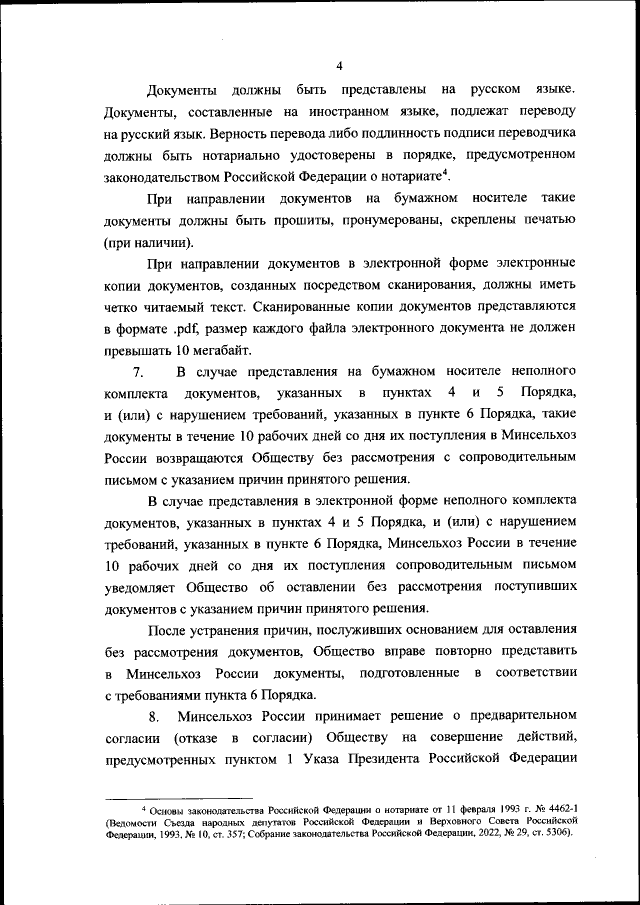 4

Документы должны быть представлены на русском языке. Документы, составленные на иностранном языке, подлежат переводу на русский язык. Верность перевода либо подлинность подписи переводчика должны быть нотариально удостоверены в порядке, предусмотренном законодательством Российской Федерации о нотариате$^4$.

При направлении документов на бумажном носителе такие документы должны быть прошиты, пронумерованы, скреплены печатью (при наличии).

При направлении документов в электронной форме электронные копии документов, созданных посредством сканирования, должны иметь четко читаемый текст. Сканированные копии документов представляются в формате .pdf, размер каждого файла электронного документа не должен превышать 10 мегабайт.

7. В случае представления на бумажном носителе неполного комплекта документов, указанных в пунктах 4 и 5 Порядка, и (или) с нарушением требований, указанных в пункте 6 Порядка, такие документы в течение 10 рабочих дней со дня их поступления в Минсельхоз России возвращаются Обществу без рассмотрения с сопроводительным письмом с указанием причин принятого решения.

В случае представления в электронной форме неполного комплекта документов, указанных в пунктах 4 и 5 Порядка, и (или) с нарушением требований, указанных в пункте 6 Порядка, Минсельхоз России в течение 10 рабочих дней со дня их поступления сопроводительным письмом уведомляет Общество об оставлении без рассмотрения поступивших документов с указанием причин принятого решения.

После устранения причин, послуживших основанием для оставления без рассмотрения документов, Общество вправе повторно представить в Минсельхоз России документы, подготовленные в соответствии с требованиями пункта 6 Порядка.

8. Минсельхоз России принимает решение о предварительном согласии (отказе в согласии) Обществу на совершение действий, предусмотренных пунктом 1 Указа Президента Российской Федерации

$^4$ Основы законодательства Российской Федерации о нотариате от 11 февраля 1993 г. № 4462-1 (Ведомости Съезда народных депутатов Российской Федерации и Верховного Совета Российской Федерации, 1993, № 10, ст. 357; Собрание законодательства Российской Федерации, 2022, № 29, ст. 5306).